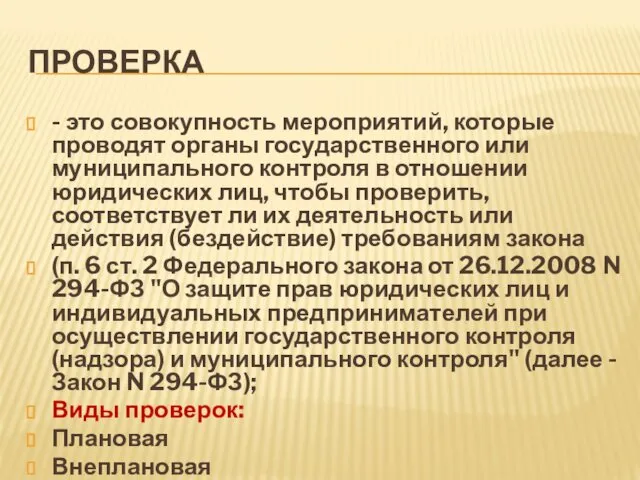 ПРОВЕРКА

- это совокупность мероприятий, которые проводят органы государственного или муниципального контроля в отношении юридических лиц, чтобы проверить, соответствует ли их деятельность или действия (бездействие) требованиям закона

(п. 6 ст. 2 Федерального закона от 26.12.2008 N 294-ФЗ "О защите прав юридических лиц и индивидуальных предпринимателей при осуществлении государственного контроля (надзора) и муниципального контроля" (далее - Закон N 294-ФЗ);

Виды проверок:

Плановая

Внеплановая